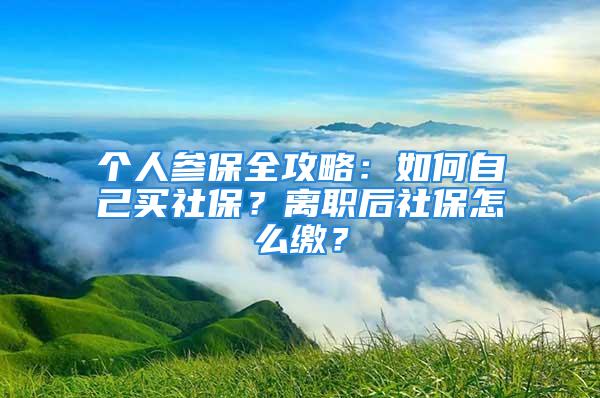 个人参保全攻略：如何自己买社保？离职后社保怎么缴？